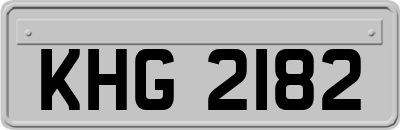 KHG 2182